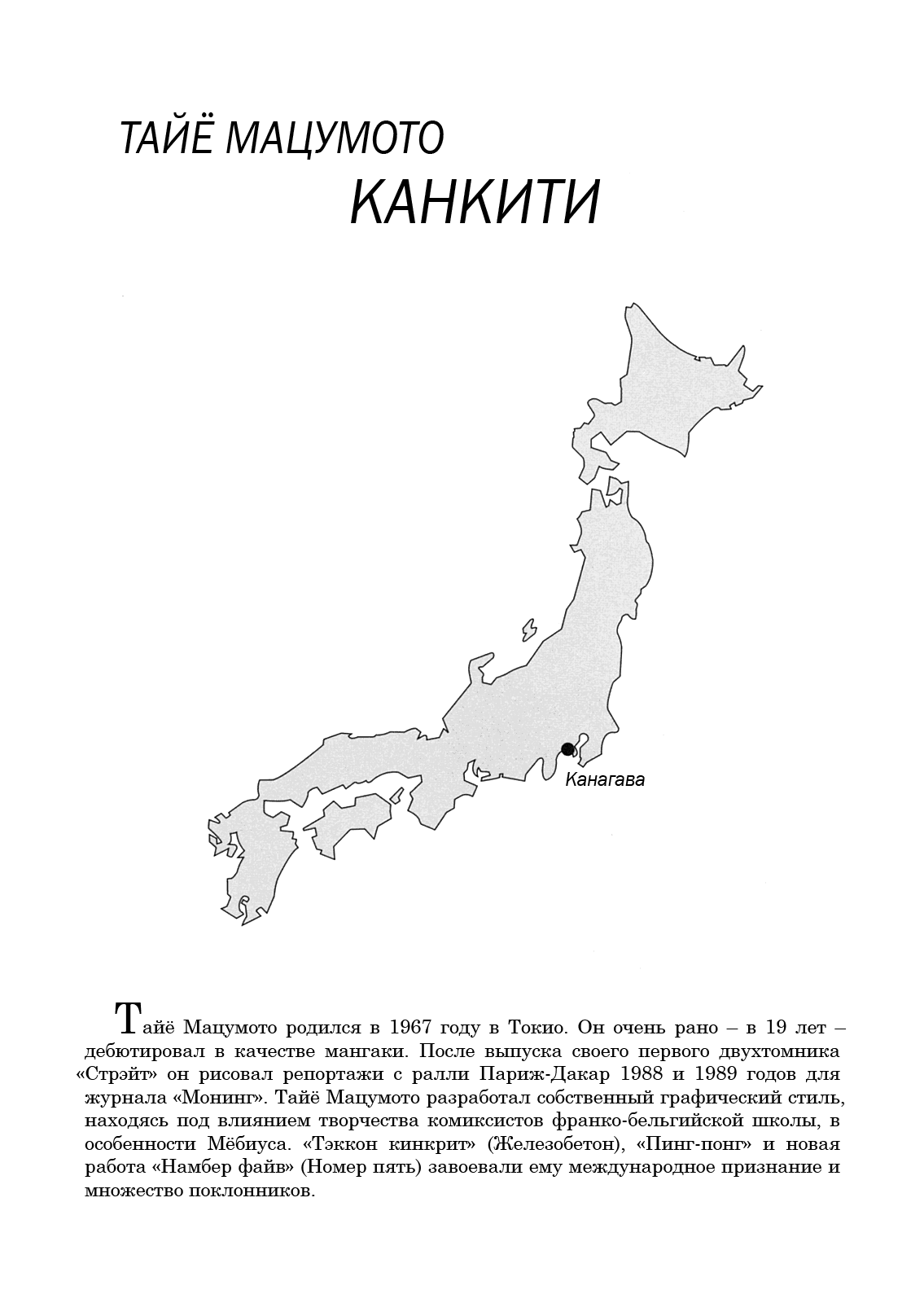 ТАЙЁ МАЦУМОТО
КАНКИТИ

Канагава

Тайё Мацумото родился в 1967 году в Токио. Он очень рано – в 19 лет – дебютировал в качестве мангаки. После выпуска своего первого двухтомника «Стрэйт» он рисовал репортажи с ралли Париж-Дакар 1988 и 1989 годов для журнала «Монинг». Тайё Мацумото разработал собственный графический стиль, находясь под влиянием творчества комиксистов франко-бельгийской школы, в особенности Мёбиуса. «Тэккон кинкрит» (Железобетон), «Пинг-понг» и новая работа «Намбер файв» (Номер пять) завоевали ему международное признание и множество поклонников.